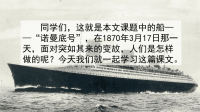 同学们，这就是本文课题中的船——“诺曼底号”，在1870年3月17日那一天，面对突如其来的变故，人们是怎样做的呢？今天我们就一起学习这篇课文。